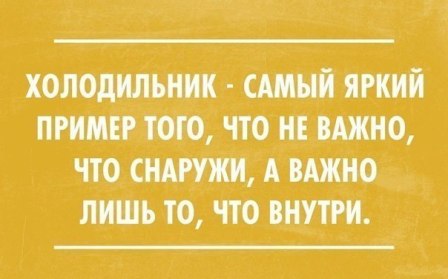 ХОЛОДИЛЬНИК - САМЫЙ ЯРКИЙ ПРИМЕР ТОГО, ЧТО НЕ ВАЖНО, ЧТО СНАРУЖИ, А ВАЖНО ЛИШЬ ТО, ЧТО ВНУТРИ.